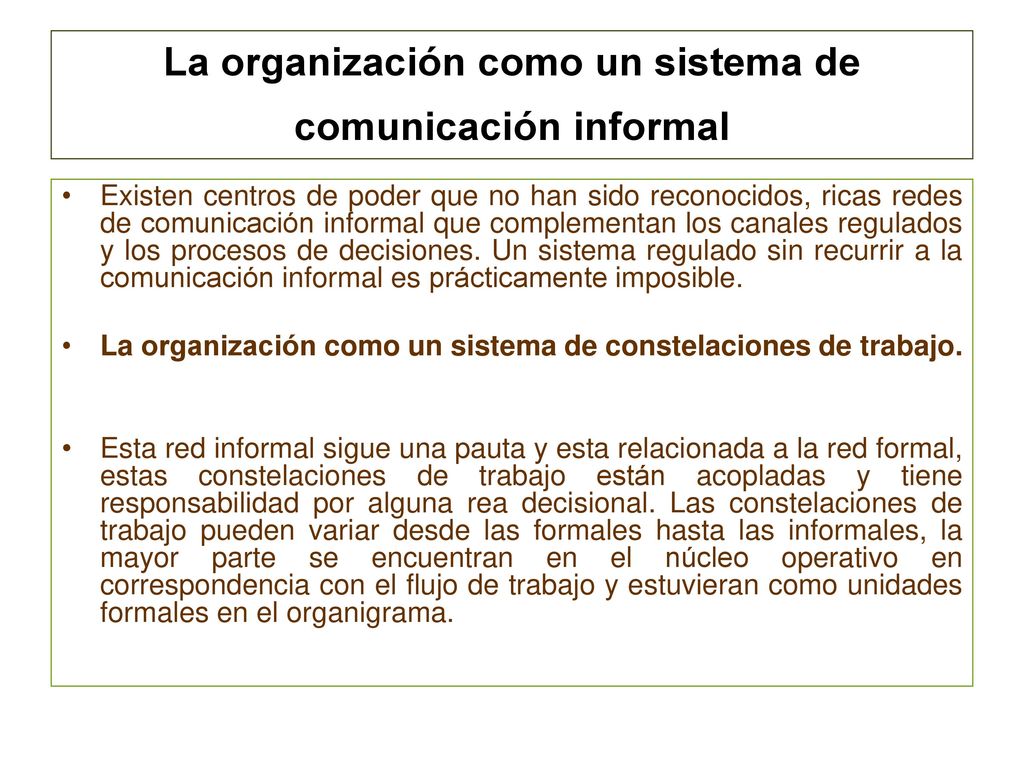 La organización como un sistema de comunicación informal

• Existen centros de poder que no han sido reconocidos, ricas redes de comunicación informal que complementan los canales regulados y los procesos de decisiones. Un sistema regulado sin recurrir a la comunicación informal es prácticamente imposible.

• La organización como un sistema de constelaciones de trabajo.

• Esta red informal sigue una pauta y esta relacionada a la red formal, estas constelaciones de trabajo están acopladas y tiene responsabilidad por alguna rea decisional. Las constelaciones de trabajo pueden variar desde las formales hasta las informales, la mayor parte se encuentran en el núcleo operativo en correspondencia con el flujo de trabajo y estuvieran como unidades formales en el organigrama.